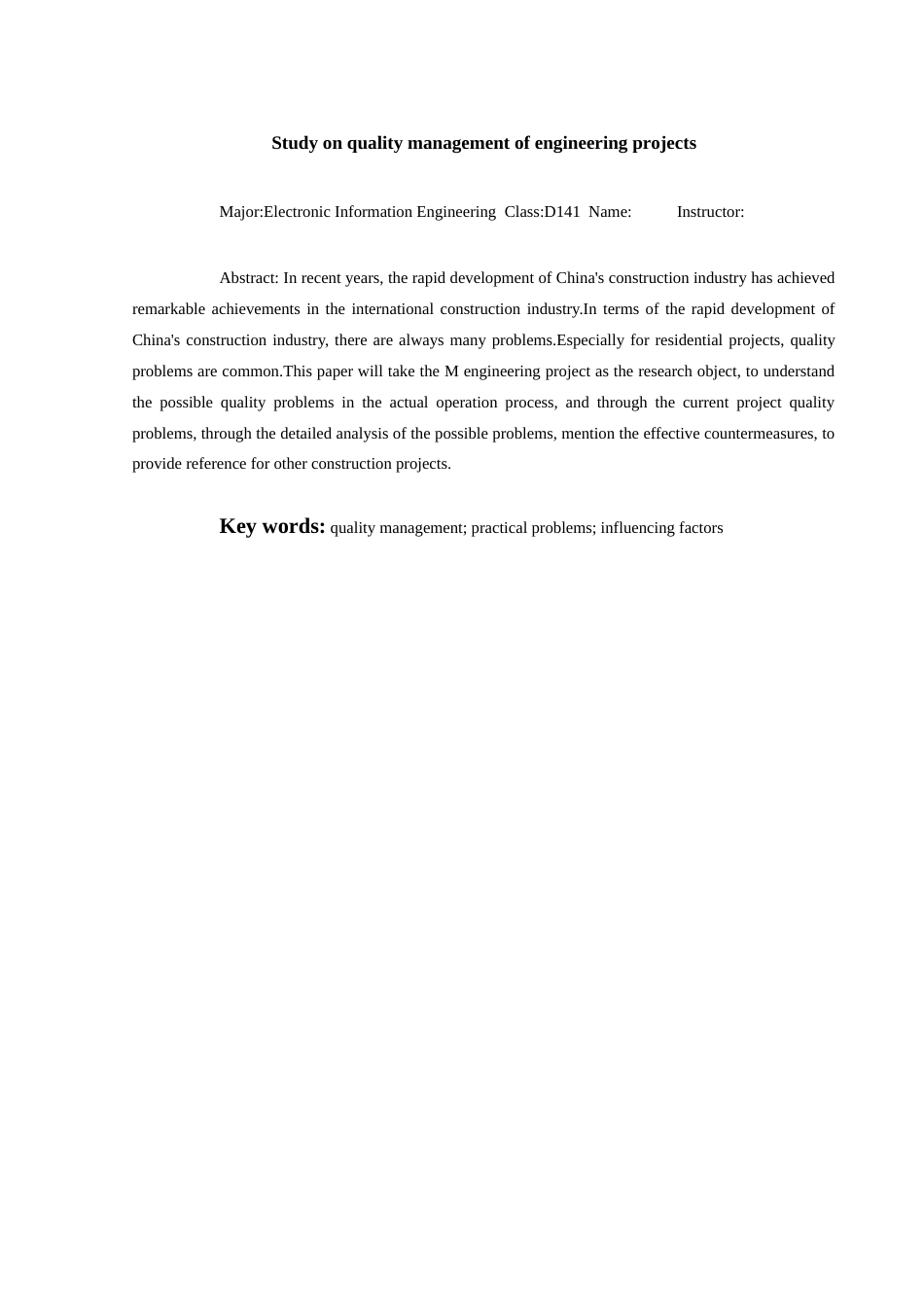 Study on quality management of engineering projects

Major:Electronic Information Engineering Class:D141 Name: Instructor:

Abstract: In recent years, the rapid development of China's construction industry has achieved remarkable achievements in the international construction industry.In terms of the rapid development of China's construction industry, there are always many problems.Especially for residential projects, quality problems are common.This paper will take the M engineering project as the research object, to understand the possible quality problems in the actual operation process, and through the current project quality problems, through the detailed analysis of the possible problems, mention the effective countermeasures, to provide reference for other construction projects.

Key words: quality management; practical problems; influencing factors